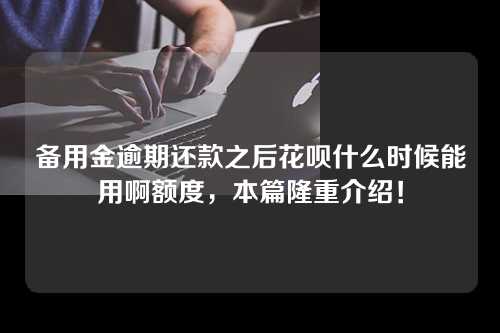 备用金逾期还款之后花呗什么时候能用啊额度，本篇隆重介绍！